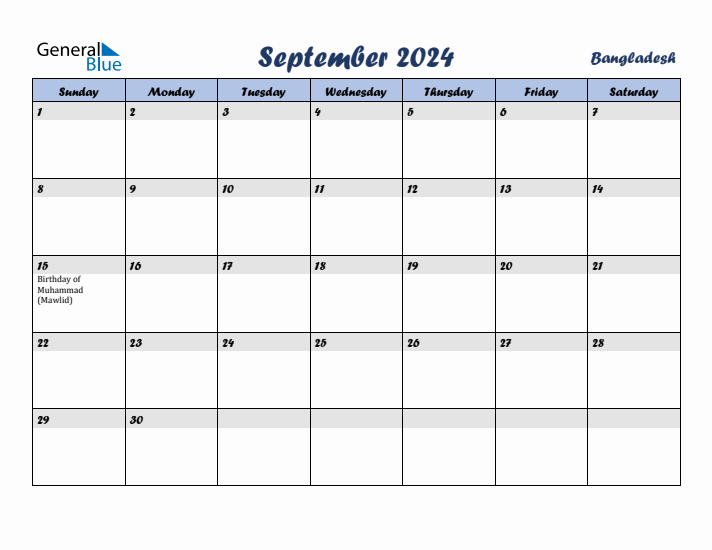 General Blue

September 2024

Bangladesh

| Sunday | Monday | Tuesday | Wednesday | Thursday | Friday | Saturday |
|---|---|---|---|---|---|---|
| 1 | 2 | 3 | 4 | 5 | 6 | 7 |
| 8 | 9 | 10 | 11 | 12 | 13 | 14 |
| 15 Birthday of Muhammad (Mawlid) | 16 | 17 | 18 | 19 | 20 | 21 |
| 22 | 23 | 24 | 25 | 26 | 27 | 28 |
| 29 | 30 | | | | | |